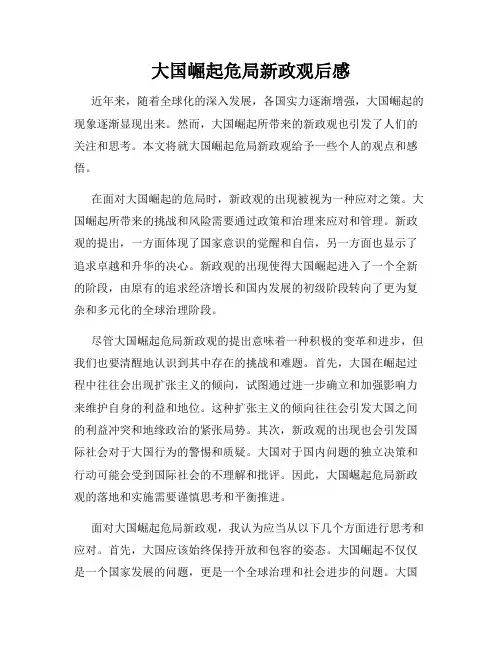 大国崛起危局新政观后感

近年来，随着全球化的深入发展，各国实力逐渐增强，大国崛起的现象逐渐显现出来。然而，大国崛起所带来的新政观也引发了人们的关注和思考。本文将就大国崛起危局新政观给予一些个人的观点和感悟。

在面对大国崛起的危局时，新政观的出现被视为一种应对之策。大国崛起所带来的挑战和风险需要通过政策和治理来应对和管理。新政观的提出，一方面体现了国家意识的觉醒和自信，另一方面也显示了追求卓越和升华的决心。新政观的出现使得大国崛起进入了一个全新的阶段，由原有的追求经济增长和国内发展的初级阶段转向了更为复杂和多元化的全球治理阶段。

尽管大国崛起危局新政观的提出意味着一种积极的变革和进步，但我们也要清醒地认识到其中存在的挑战和难题。首先，大国在崛起过程中往往会出现扩张主义的倾向，试图通过进一步确立和加强影响力来维护自身的利益和地位。这种扩张主义的倾向往往会引发大国之间的利益冲突和地缘政治的紧张局势。其次，新政观的出现也会引发国际社会对于大国行为的警惕和质疑。大国对于国内问题的独立决策和行动可能会受到国际社会的不理解和批评。因此，大国崛起危局新政观的落地和实施需要谨慎思考和平衡推进。

面对大国崛起危局新政观，我认为应当从以下几个方面进行思考和应对。首先，大国应该始终保持开放和包容的姿态。大国崛起不仅仅是一个国家发展的问题，更是一个全球治理和社会进步的问题。大国